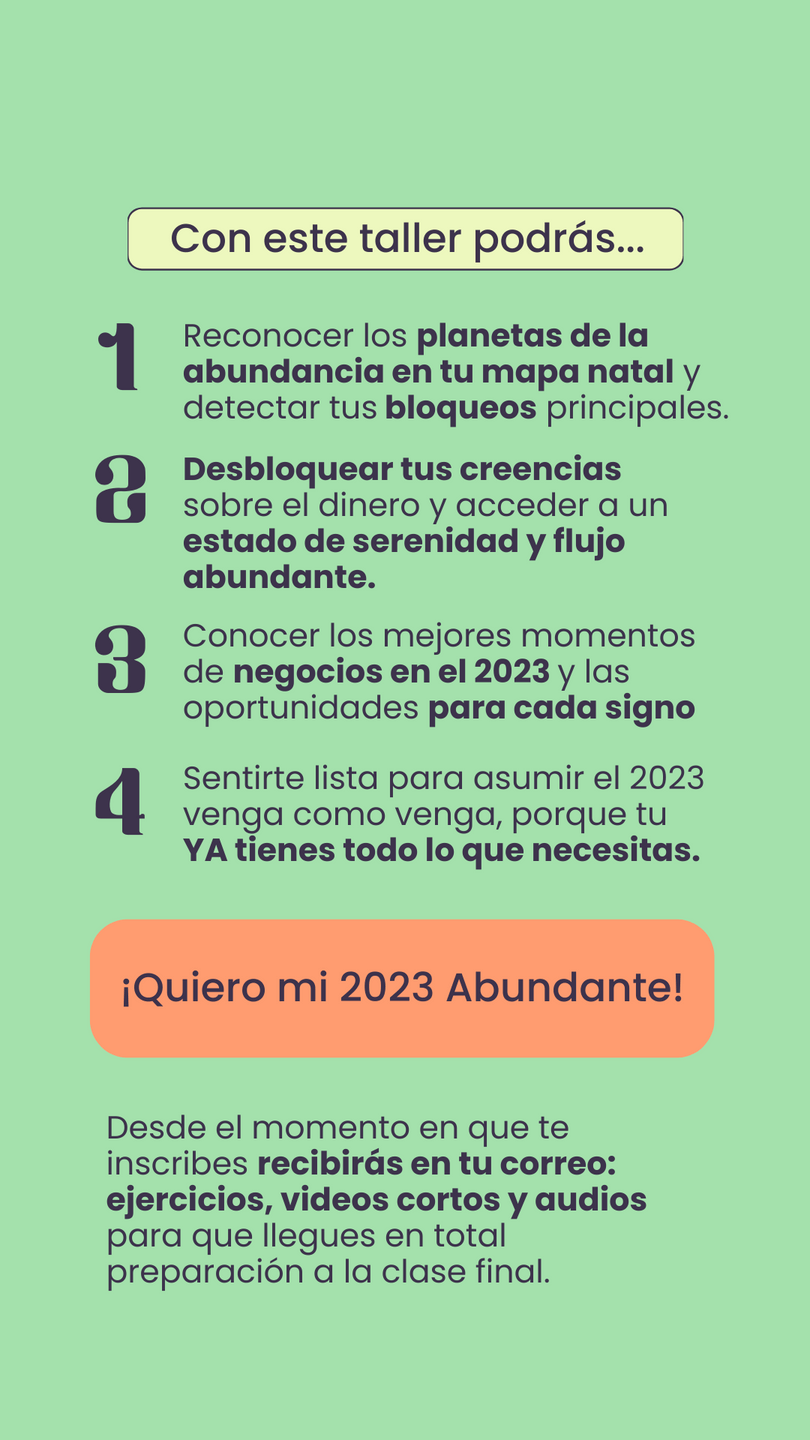 Con este taller podrás...

1 Reconocer los planetas de la abundancia en tu mapa natal y detectar tus bloqueos principales.

2 Desbloquear tus creencias sobre el dinero y acceder a un estado de serenidad y flujo abundante.

3 Conocer los mejores momentos de negocios en el 2023 y las oportunidades para cada signo

4 Sentirte lista para asumir el 2023 venga como venga, porque tu YA tienes todo lo que necesitas.

¡Quiero mi 2023 Abundante!

Desde el momento en que te inscribes recibirás en tu correo: ejercicios, videos cortos y audios para que llegues en total preparación a la clase final.